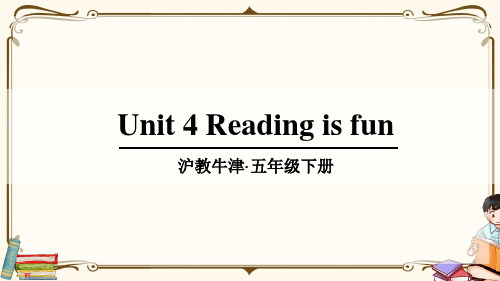 Unit 4 Reading is fun

沪教牛津·五年级下册